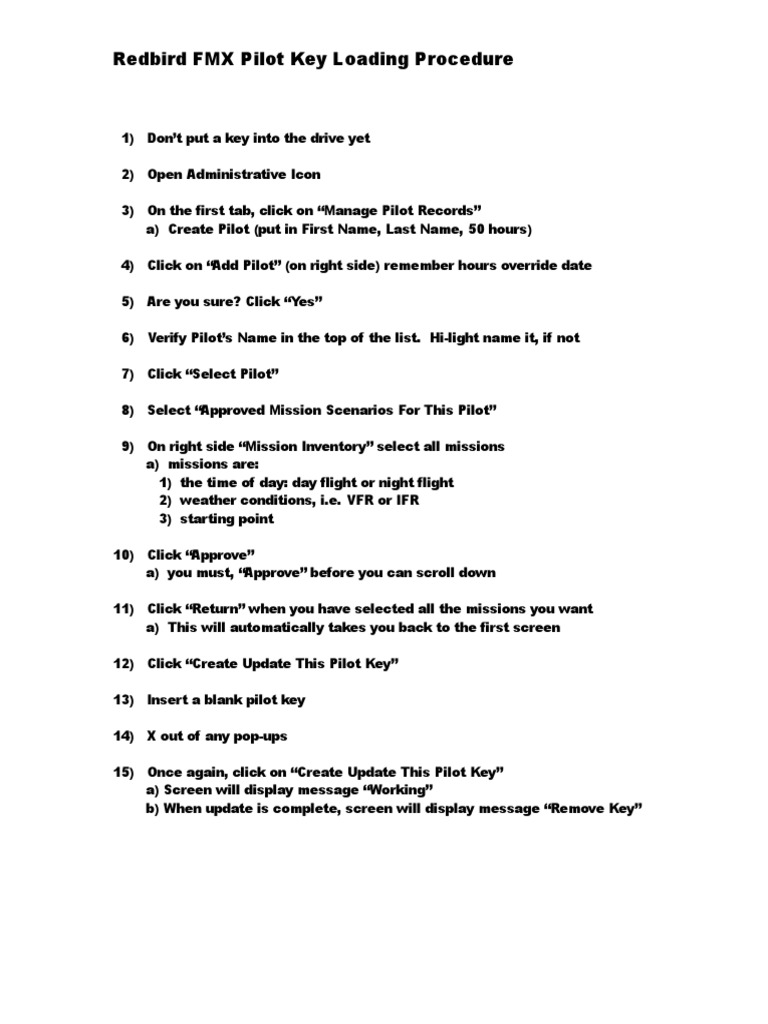 Redbird FMX Pilot Key Loading Procedure

1) Don't put a key into the drive yet

2) Open Administrative Icon

3) On the first tab, click on "Manage Pilot Records"
a) Create Pilot (put in First Name, Last Name, 50 hours)

4) Click on "Add Pilot" (on right side) remember hours override date

5) Are you sure? Click "Yes"

6) Verify Pilot's Name in the top of the list. Hi-light name it, if not

7) Click "Select Pilot"

8) Select "Approved Mission Scenarios For This Pilot"

9) On right side "Mission Inventory" select all missions
a) missions are:
1) the time of day: day flight or night flight
2) weather conditions, i.e. VFR or IFR
3) starting point

10) Click "Approve"
a) you must, "Approve" before you can scroll down

11) Click "Return" when you have selected all the missions you want
a) This will automatically takes you back to the first screen

12) Click "Create Update This Pilot Key"

13) Insert a blank pilot key

14) X out of any pop-ups

15) Once again, click on "Create Update This Pilot Key"
a) Screen will display message "Working"
b) When update is complete, screen will display message "Remove Key"